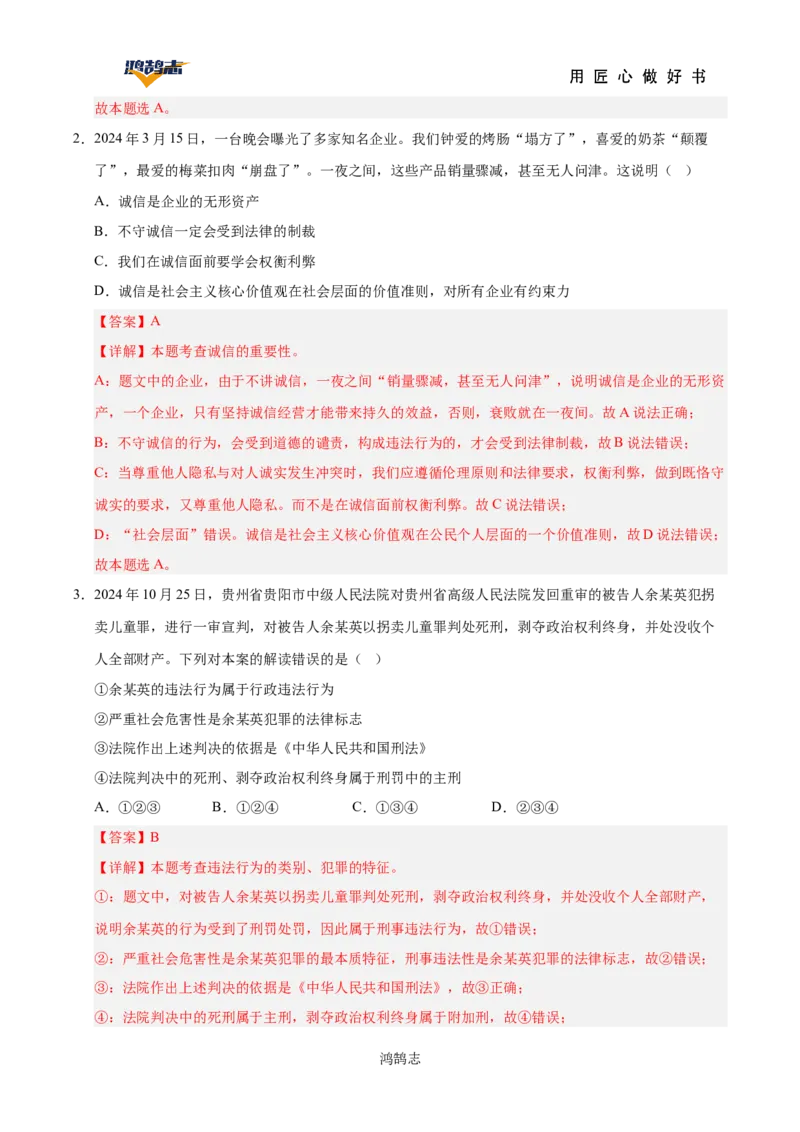 鸿鹄志

用匠心做好书

故本题选 A。

2．2024 年 3 月 15 日，一台晚会曝光了多家知名企业。我们钟爱的烤肠“塌方了”，喜爱的奶茶“颠覆了”，最爱的梅菜扣肉“崩盘了”。一夜之间，这些产品销量骤减，甚至无人问津。这说明（ ）

A．诚信是企业的无形资产

B．不守诚信一定会受到法律的制裁

C．我们在诚信面前要学会权衡利弊

D．诚信是社会主义核心价值观在社会层面的价值准则，对所有企业有约束力

【答案】A

【详解】本题考查诚信的重要性。

A：题文中的企业，由于不讲诚信，一夜之间“销量骤减，甚至无人问津”，说明诚信是企业的无形资产，一个企业，只有坚持诚信经营才能带来持久的效益，否则，衰败就在一夜间。故 A 说法正确；

B：不守诚信的行为，会受到道德的谴责，构成违法行为的，才会受到法律制裁，故 B 说法错误；

C：当尊重他人隐私与对人诚实发生冲突时，我们应遵循伦理原则和法律要求，权衡利弊，做到既恪守诚实的要求，又尊重他人隐私。而不是在诚信面前权衡利弊。故 C 说法错误；

D：“社会层面”错误。诚信是社会主义核心价值观在公民个人层面的一个价值准则，故 D 说法错误；

故本题选 A。

3．2024 年 10 月 25 日，贵州省贵阳市中级人民法院对贵州省高级人民法院发回重审的被告人余某英犯拐卖儿童罪，进行一审宣判，对被告人余某英以拐卖儿童罪判处死刑，剥夺政治权利终身，并处没收个人全部财产。下列对本案的解读错误的是（ ）

①余某英的违法行为属于行政违法行为

②严重社会危害性是余某英犯罪的法律标志

③法院作出上述判决的依据是《中华人民共和国刑法》

④法院判决中的死刑、剥夺政治权利终身属于刑罚中的主刑

A．①②③　　B．①②④　　C．①③④　　D．②③④

【答案】B

【详解】本题考查违法行为的类别、犯罪的特征。

①：题文中，对被告人余某英以拐卖儿童罪判处死刑，剥夺政治权利终身，并处没收个人全部财产，说明余某英的行为受到了刑罚处罚，因此属于刑事违法行为，故①错误；

②：严重社会危害性是余某英犯罪的最本质特征，刑事违法性是余某英犯罪的法律标志，故②错误；

③：法院作出上述判决的依据是《中华人民共和国刑法》，故③正确；

④：法院判决中的死刑属于主刑，剥夺政治权利终身属于附加刑，故④错误；

鸿鹄志